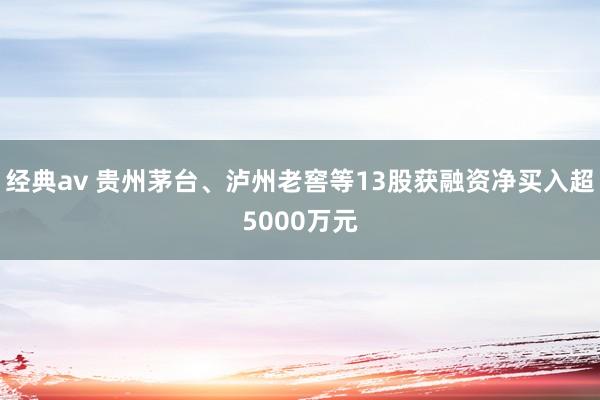 经典av 贵州茅台、泸州老窖等13股获融资净买入超5000万元